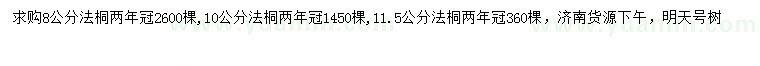 求购8公分法桐两年冠2600棵，10公分法桐两年冠1450棵，11.5公分法桐两年冠360棵，济南货源下午，明天号树